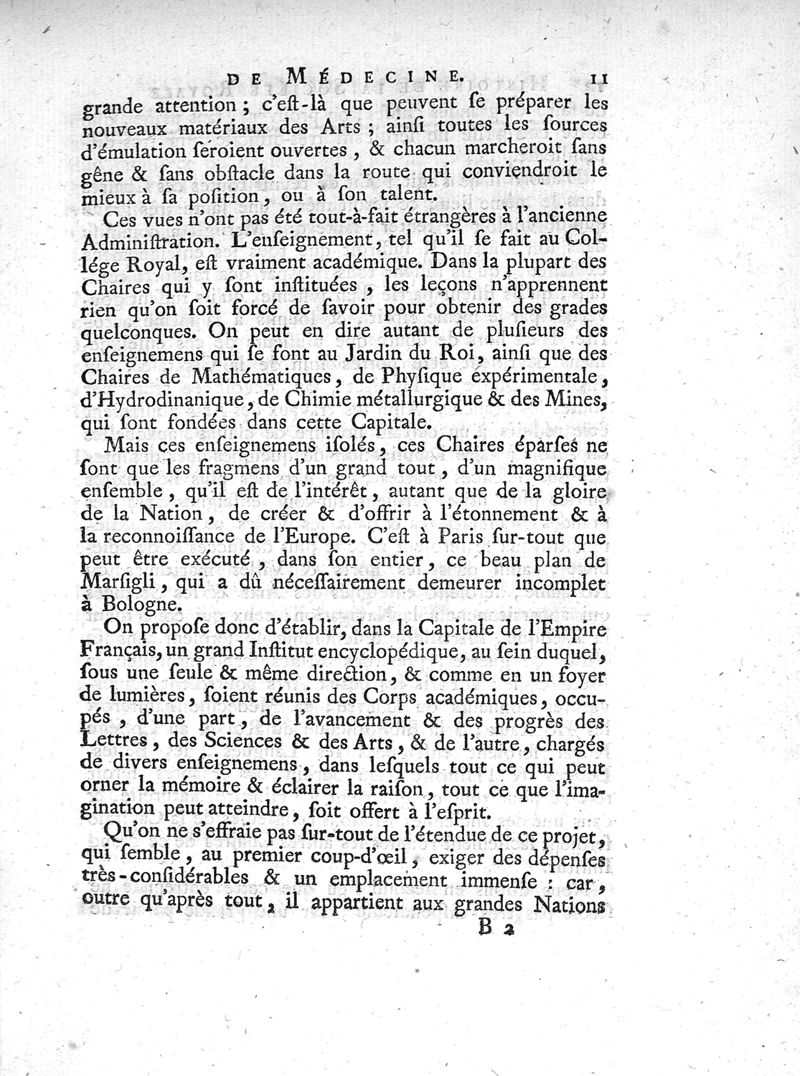 DE MÉDECINE. 11

grande attention ; c'eſt-là que peuvent ſe préparer les nouveaux matériaux des Arts ; ainſi toutes les ſources d'émulation ſeroient ouvertes, & chacun marcheroit ſans gêne & ſans obſtacle dans la route qui conviendroit le mieux à ſa poſition, ou à ſon talent.

Ces vues n'ont pas été tout-à-fait étrangères à l'ancienne Adminiſtration. L'enſeignement, tel qu'il ſe fait au Collége Royal, eſt vraiment académique. Dans la plupart des Chaires qui y ſont inſtituées, les leçons n'apprennent rien qu'on ſoit forcé de ſavoir pour obtenir des grades quelconques. On peut en dire autant de pluſieurs des enſeignemens qui ſe font au Jardin du Roi, ainſi que des Chaires de Mathématiques, de Phyſique expérimentale, d'Hydrodinanique, de Chimie métallurgique & des Mines, qui ſont fondées dans cette Capitale.

Mais ces enſeignemens iſolés, ces Chaires éparſes ne ſont que les fragmens d'un grand tout, d'un magnifique enſemble, qu'il eſt de l'intérêt, autant que de la gloire de la Nation, de créer & d'offrir à l'étonnement & à la reconnoiſſance de l'Europe. C'eſt à Paris ſur-tout que peut être exécuté, dans ſon entier, ce beau plan de Marſigli, qui a dû néceſſairement demeurer incomplet à Bologne.

On propoſe donc d'établir, dans la Capitale de l'Empire Français, un grand Inſtitut encyclopédique, au ſein duquel, ſous une ſeule & même direction, & comme en un foyer de lumières, ſoient réunis des Corps académiques, occupés, d'une part, de l'avancement & des progrès des Lettres, des Sciences & des Arts, & de l'autre, chargés de divers enſeignemens, dans leſquels tout ce qui peut orner la mémoire & éclairer la raiſon, tout ce que l'imagination peut atteindre, ſoit offert à l'eſprit.

Qu'on ne s'effraie pas ſur-tout de l'étendue de ce projet, qui ſemble, au premier coup-d'œil, exiger des dépenſes très-conſidérables & un emplacement immenſe : car, outre qu'après tout, il appartient aux grandes Nations

B 2